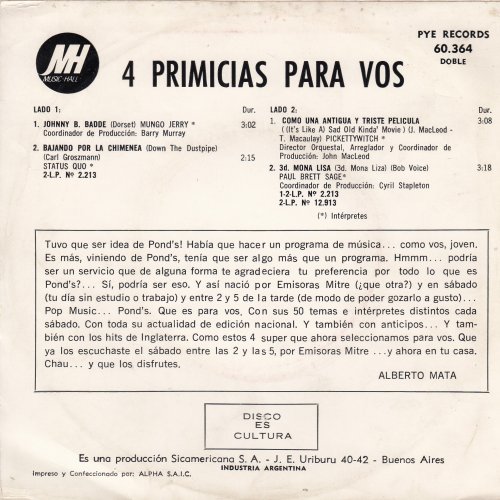 MH
MUSIC HALL

4 PRIMICIAS PARA VOS

PYE RECORDS
60.364
DOBLE

LADO 1: Dur.

1. JOHNNY B. BADDE (Dorset) MUNGO JERRY * 3:02
Coordinador de Producción: Barry Murray

2. BAJANDO POR LA CHIMENEA (Down The Dustpipe) (Carl Groszmann) 2:15
STATUS QUO *
2-L.P. Nº 2.213

LADO 2: Dur.

1. COMO UNA ANTIGUA Y TRISTE PELICULA 3:08
((It's Like A) Sad Old Kinda' Movie) (J. MacLeod - T. Macaulay) PICKETTYWITCH *
Director Orquestal, Arreglador y Coordinador de Producción: John MacLeod

2. 3d. MONA LISA (3d. Mona Liza) (Bob Voice) 3:18
PAUL BRETT SAGE*
Coordinador de Producción: Cyril Stapleton
1-2-L.P. Nº 2.213
2-L.P. Nº 12.913

(*) Intérpretes

Tuvo que ser idea de Pond's! Había que hacer un programa de música... como vos, joven. Es más, viniendo de Pond's, tenía que ser algo más que un programa. Hmmm... podría ser un servicio que de alguna forma te agradeciera tu preferencia por todo lo que es Pond's?... Sí, podría ser eso. Y así nació por Emisoras Mitre (¿que otra?) y en sábado (tu día sin estudio o trabajo) y entre 2 y 5 de la tarde (de modo de poder gozarlo a gusto)... Pop Music... Pond's. Que es para vos. Con sus 50 temas e intérpretes distintos cada sábado. Con toda su actualidad de edición nacional. Y también con anticipos... Y también con los hits de Inglaterra. Como estos 4 super que ahora seleccionamos para vos. Que ya los escuchaste el sábado entre las 2 y las 5, por Emisoras Mitre ...y ahora en tu casa. Chau... y que los disfrutes.

ALBERTO MATA

DISCO
ES
CULTURA

Es una producción Sicamericana S. A. - J. E. Uriburu 40-42 - Buenos Aires
INDUSTRIA ARGENTINA

Impreso y Confeccionado por: ALPHA S.A.I.C.